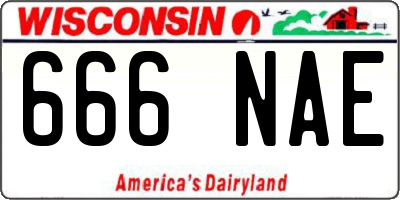 WISCONSIN

666 NAE

America's Dairyland